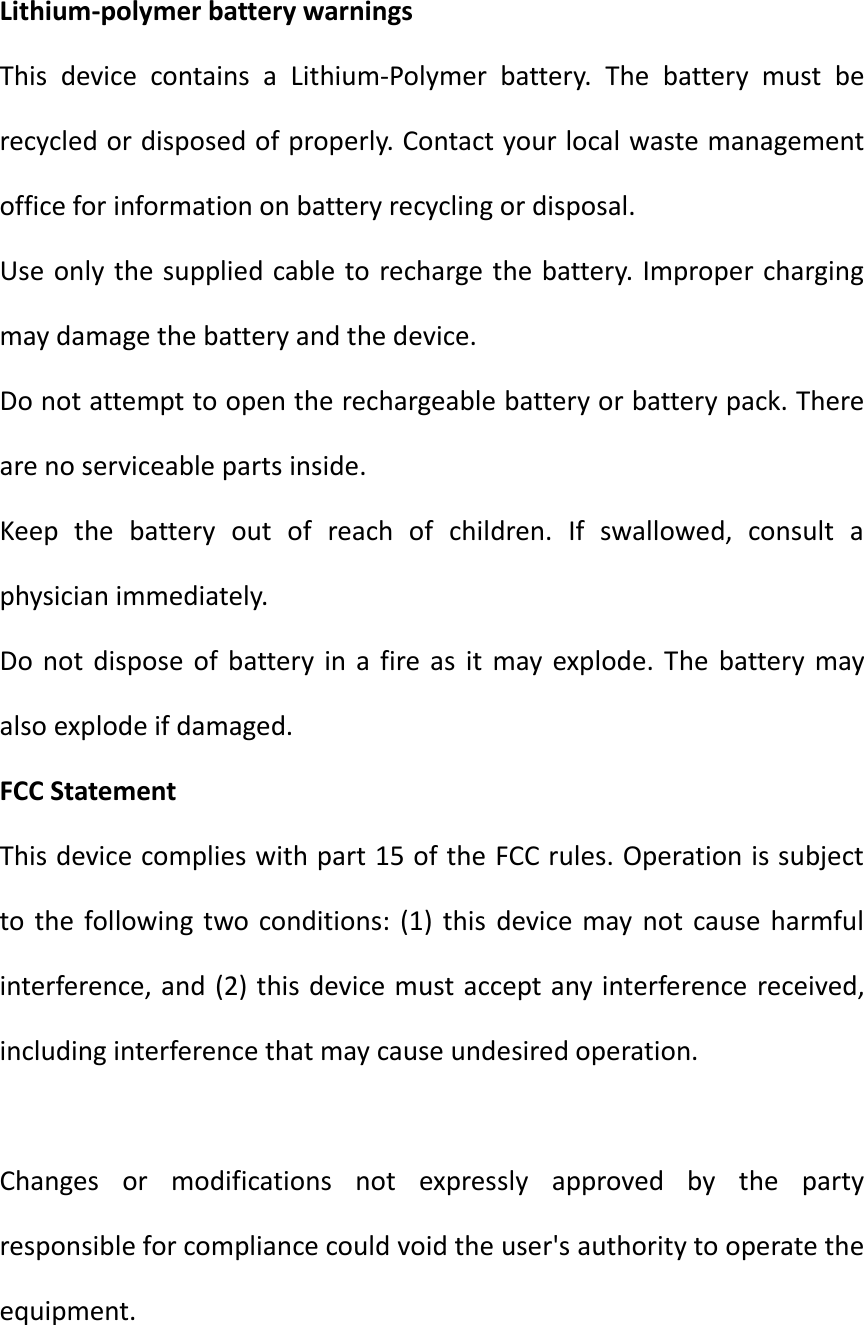 Lithium-polymer battery warnings

This device contains a Lithium-Polymer battery. The battery must be recycled or disposed of properly. Contact your local waste management office for information on battery recycling or disposal.

Use only the supplied cable to recharge the battery. Improper charging may damage the battery and the device.

Do not attempt to open the rechargeable battery or battery pack. There are no serviceable parts inside.

Keep the battery out of reach of children. If swallowed, consult a physician immediately.

Do not dispose of battery in a fire as it may explode. The battery may also explode if damaged.

FCC Statement

This device complies with part 15 of the FCC rules. Operation is subject to the following two conditions: (1) this device may not cause harmful interference, and (2) this device must accept any interference received, including interference that may cause undesired operation.

Changes or modifications not expressly approved by the party responsible for compliance could void the user's authority to operate the equipment.